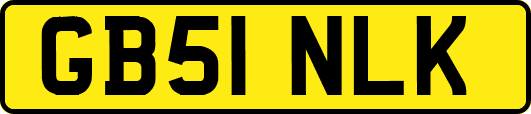 GB51 NLK